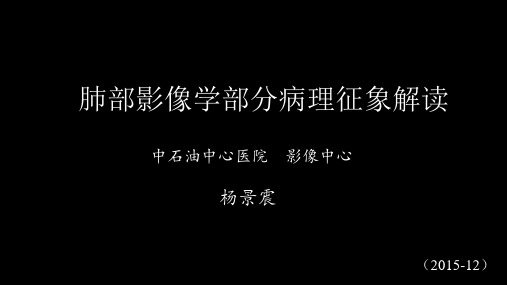 肺部影像学部分病理征象解读

中石油中心医院　影像中心

杨景震

（2015-12）